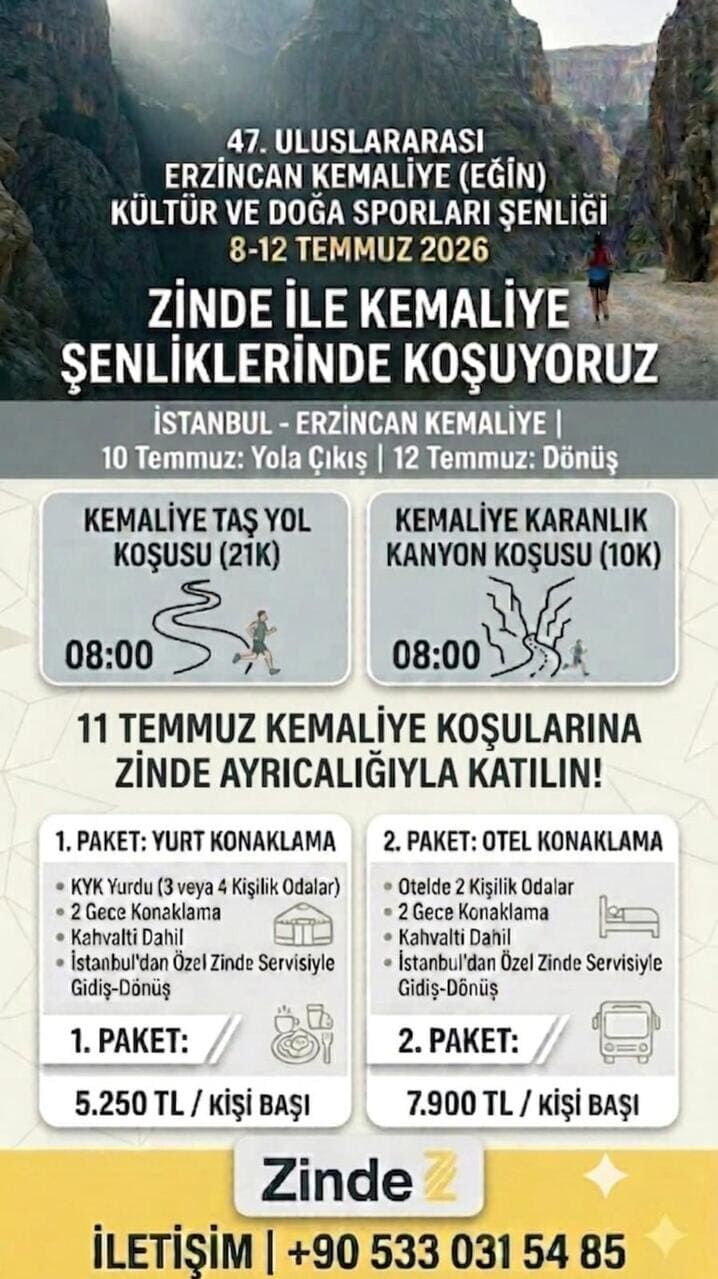 47. ULUSLARARASI
ERZİNCAN KEMALİYE (EĞİN)
KÜLTÜR VE DOĞA SPORLARI ŞENLİĞİ
8-12 TEMMUZ 2026

ZİNDE İLE KEMALİYE ŞENLİKLERİNDE KOŞUYORUZ

İSTANBUL - ERZİNCAN KEMALİYE |
10 Temmuz: Yola Çıkış | 12 Temmuz: Dönüş

KEMALİYE TAŞ YOL KOŞUSU (21K)
08:00

KEMALİYE KARANLIK KANYON KOŞUSU (10K)
08:00

11 TEMMUZ KEMALİYE KOŞULARINA ZİNDE AYRICALIĞIYLA KATILIN!

1. PAKET: YURT KONAKLAMA
• KYK Yurdu (3 veya 4 Kişilik Odalar)
• 2 Gece Konaklama
• Kahvalti Dahil
• İstanbul'dan Özel Zinde Servisiyle Gidiş-Dönüş
1. PAKET:
5.250 TL / KİŞİ BAŞI

2. PAKET: OTEL KONAKLAMA
• Otelde 2 Kişilik Odalar
• 2 Gece Konaklama
• Kahvalti Dahil
• İstanbul'dan Özel Zinde Servisiyle Gidiş-Dönüş
2. PAKET:
7.900 TL / KİŞİ BAŞI

Zinde

İLETİŞİM | +90 533 031 54 85